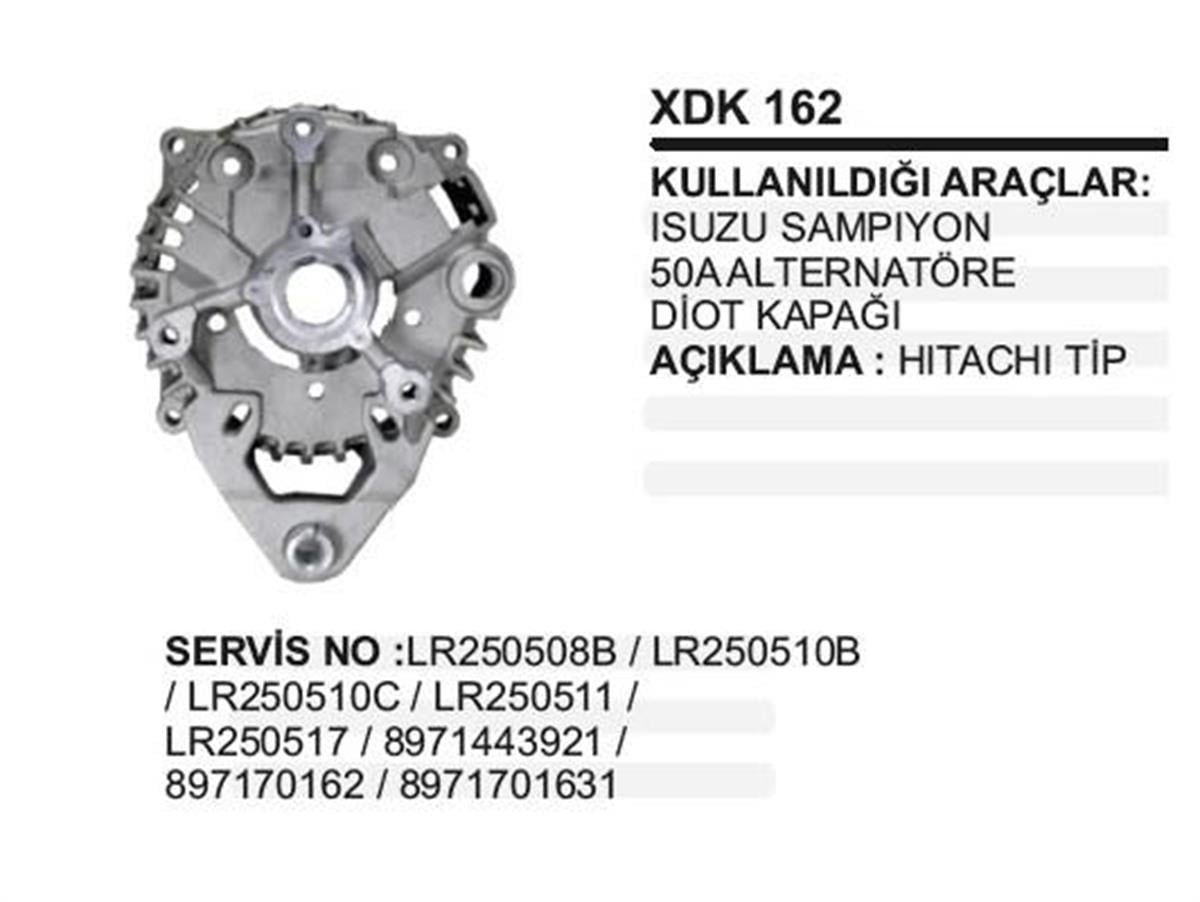 XDK 162

KULLANILDIĞI ARAÇLAR:
ISUZU SAMPIYON
50A ALTERNATÖRE
DİOT KAPAĞI
AÇIKLAMA : HITACHI TİP

SERVİS NO :LR250508B / LR250510B / LR250510C / LR250511 / LR250517 / 8971443921 / 897170162 / 8971701631